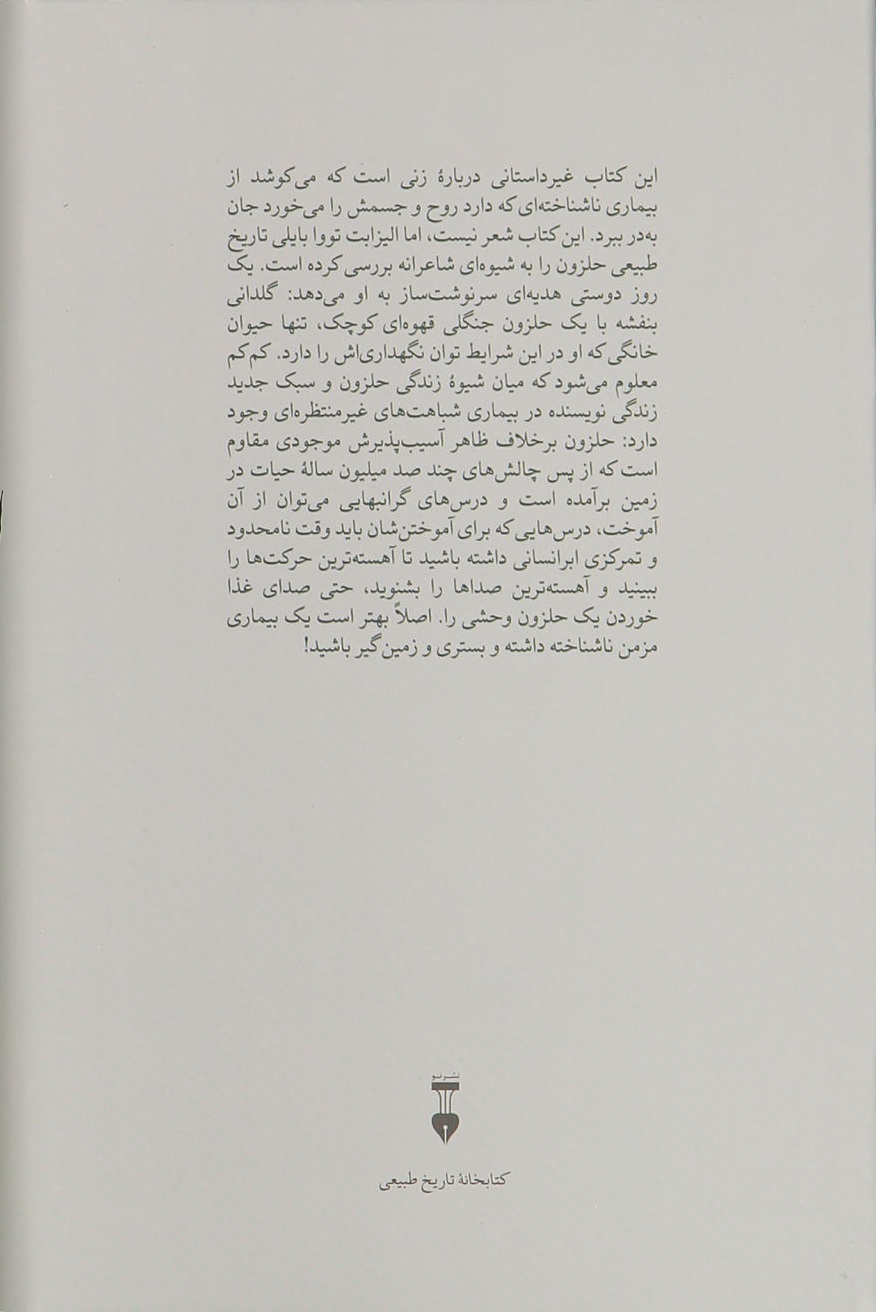 این کتاب غیرداستانی دربارهٔ زنی است که می‌کوشد از بیماری ناشناخته‌ای که دارد روح و جسمش را می‌خورد جان به‌در ببرد. این کتاب شعر نیست، اما الیزابت تووا بایلی تاریخ طبیعی حلزون را به شیوه‌ای شاعرانه بررسی کرده است. یک روز دوستی هدیه‌ای سرنوشت‌ساز به او می‌دهد: گلدانی بنفشه با یک حلزون جنگلی قهوه‌ای کوچک، تنها حیوان خانگی که او در این شرایط توان نگهداری‌اش را دارد. کم‌کم معلوم می‌شود که میان شیوهٔ زندگی حلزون و سبک جدید زندگی نویسنده در بیماری شباهت‌های غیرمنتظره‌ای وجود دارد: حلزون برخلاف ظاهر آسیب‌پذیرش موجودی مقاوم است که از پس چالش‌های چند صد میلیون سالهٔ حیات در زمین برآمده است و درس‌های گرانبهایی می‌توان از آن آموخت، درس‌هایی که برای آموختن‌شان باید وقت نامحدود و تمرکزی ابرانسانی داشته باشید تا آهسته‌ترین حرکت‌ها را ببینید و آهسته‌ترین صداها را بشنوید، حتی صدای غذا خوردن یک حلزون وحشی را. اصلاً بهتر است یک بیماری مزمن ناشناخته داشته و بستری و زمین‌گیر باشید!

نشر نو

کتابخانهٔ تاریخ طبیعی